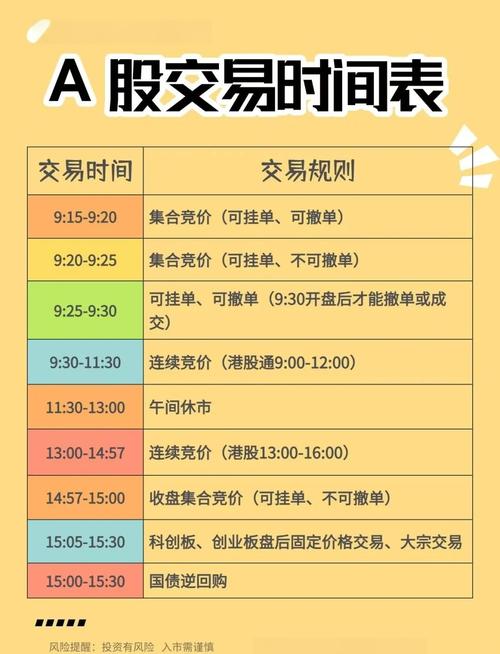 A 股交易时间表

| 交易时间 | 交易规则 |
|---|---|
| 9:15-9:20 | 集合竞价（可挂单、可撤单） |
| 9:20-9:25 | 集合竞价（可挂单、不可撤单） |
| 9:25-9:30 | 可挂单、可撤单（9:30开盘后才能撤单或成交） |
| 9:30-11:30 | 连续竞价（港股通9:00-12:00） |
| 11:30-13:00 | 午间休市 |
| 13:00-14:57 | 连续竞价（港股13:00-16:00） |
| 14:57-15:00 | 收盘集合竞价（可挂单、不可撤单） |
| 15:05-15:30 | 科创板、创业板盘后固定价格交易、大宗交易 |
| 15:00-15:30 | 国债逆回购 |

风险提醒：投资有风险 入市需谨慎